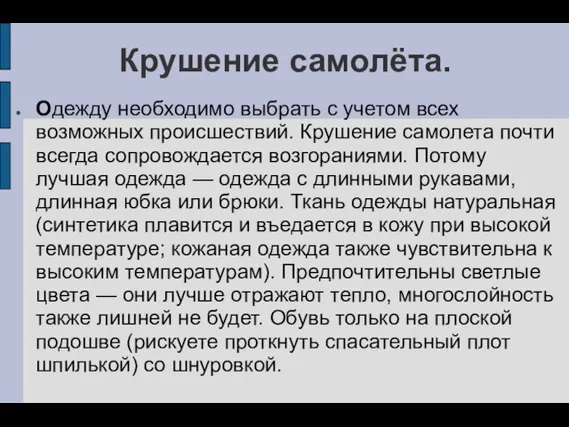 Крушение самолёта.

Одежду необходимо выбрать с учетом всех возможных происшествий. Крушение самолета почти всегда сопровождается возгораниями. Потому лучшая одежда — одежда с длинными рукавами, длинная юбка или брюки. Ткань одежды натуральная (синтетика плавится и въедается в кожу при высокой температуре; кожаная одежда также чувствительна к высоким температурам). Предпочтительны светлые цвета — они лучше отражают тепло, многослойность также лишней не будет. Обувь только на плоской подошве (рискуете проткнуть спасательный плот шпилькой) со шнуровкой.